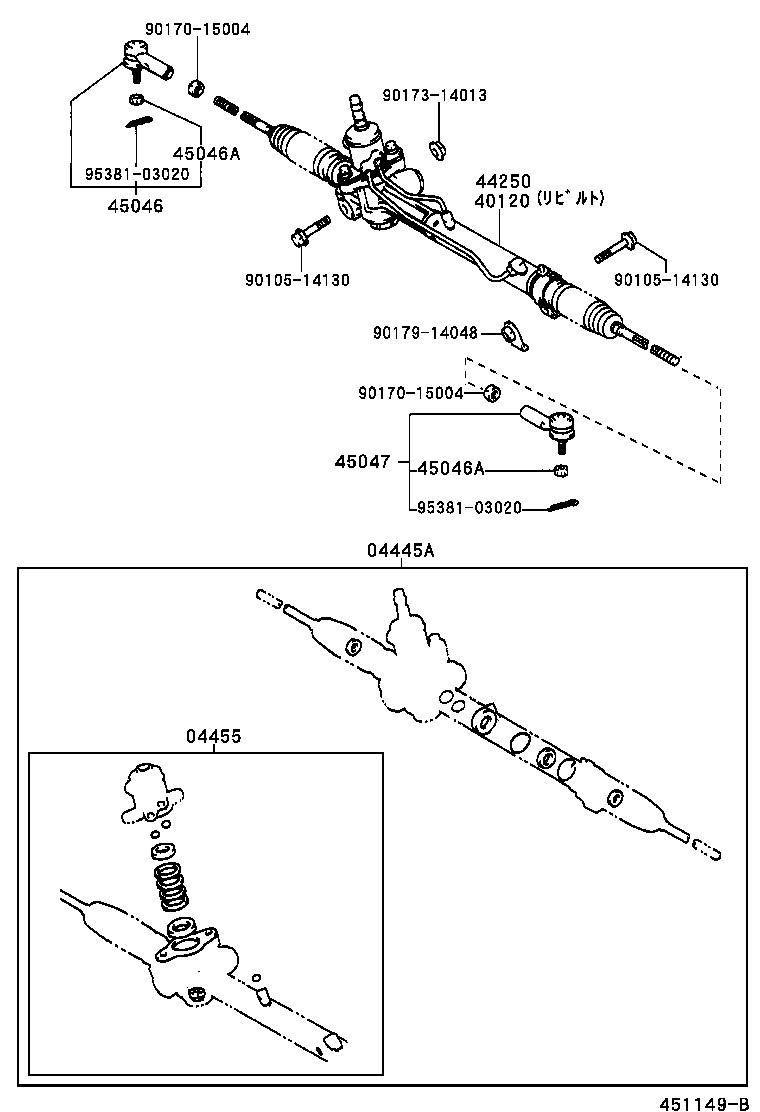 90170-15004

90173-14013

45046A

95381-03020

45046

44250

40120 (リビルト)

90105-14130

90105-14130

90179-14048

90170-15004

45047

45046A

95381-03020

04445A

04455

451149-B